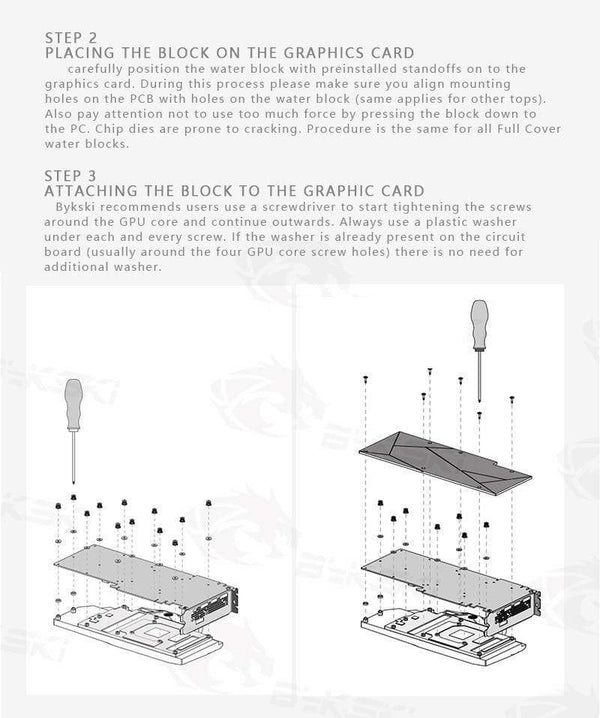 STEP 2
PLACING THE BLOCK ON THE GRAPHICS CARD
carefully position the water block with preinstalled standoffs on to the graphics card. During this process please make sure you align mounting holes on the PCB with holes on the water block (same applies for other tops). Also pay attention not to use too much force by pressing the block down to the PC. Chip dies are prone to cracking. Procedure is the same for all Full Cover water blocks.

STEP 3
ATTACHING THE BLOCK TO THE GRAPHIC CARD
Bykski recommends users use a screwdriver to start tightening the screws around the GPU core and continue outwards. Always use a plastic washer under each and every screw. If the washer is already present on the circuit board (usually around the four GPU core screw holes) there is no need for additional washer.